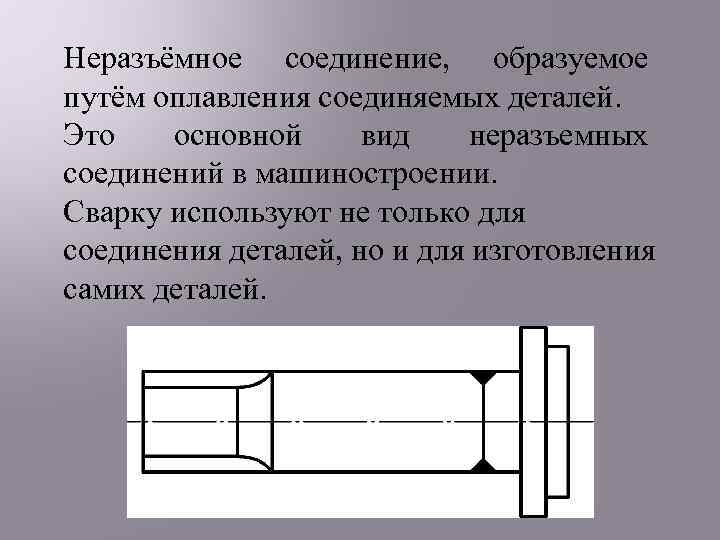 Неразъёмное соединение, образуемое путём оплавления соединяемых деталей.

Это основной вид неразъемных соединений в машиностроении.

Сварку используют не только для соединения деталей, но и для изготовления самих деталей.